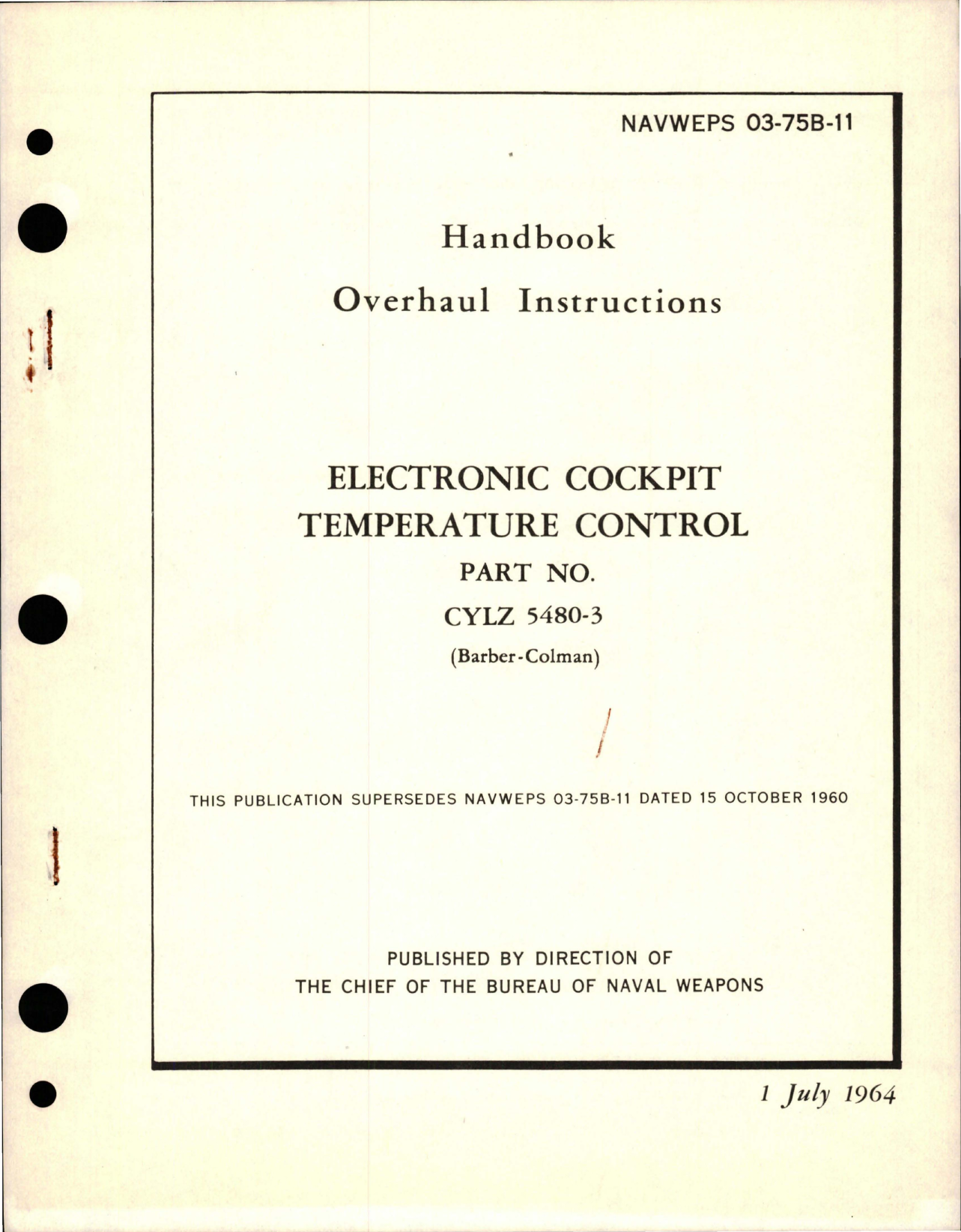 NAVWEPS 03-75B-11

Handbook

Overhaul Instructions

ELECTRONIC COCKPIT TEMPERATURE CONTROL

PART NO.

CYLZ 5480-3

(Barber-Colman)

THIS PUBLICATION SUPERSEDES NAVWEPS 03-75B-11 DATED 15 OCTOBER 1960

PUBLISHED BY DIRECTION OF THE CHIEF OF THE BUREAU OF NAVAL WEAPONS

1 July 1964